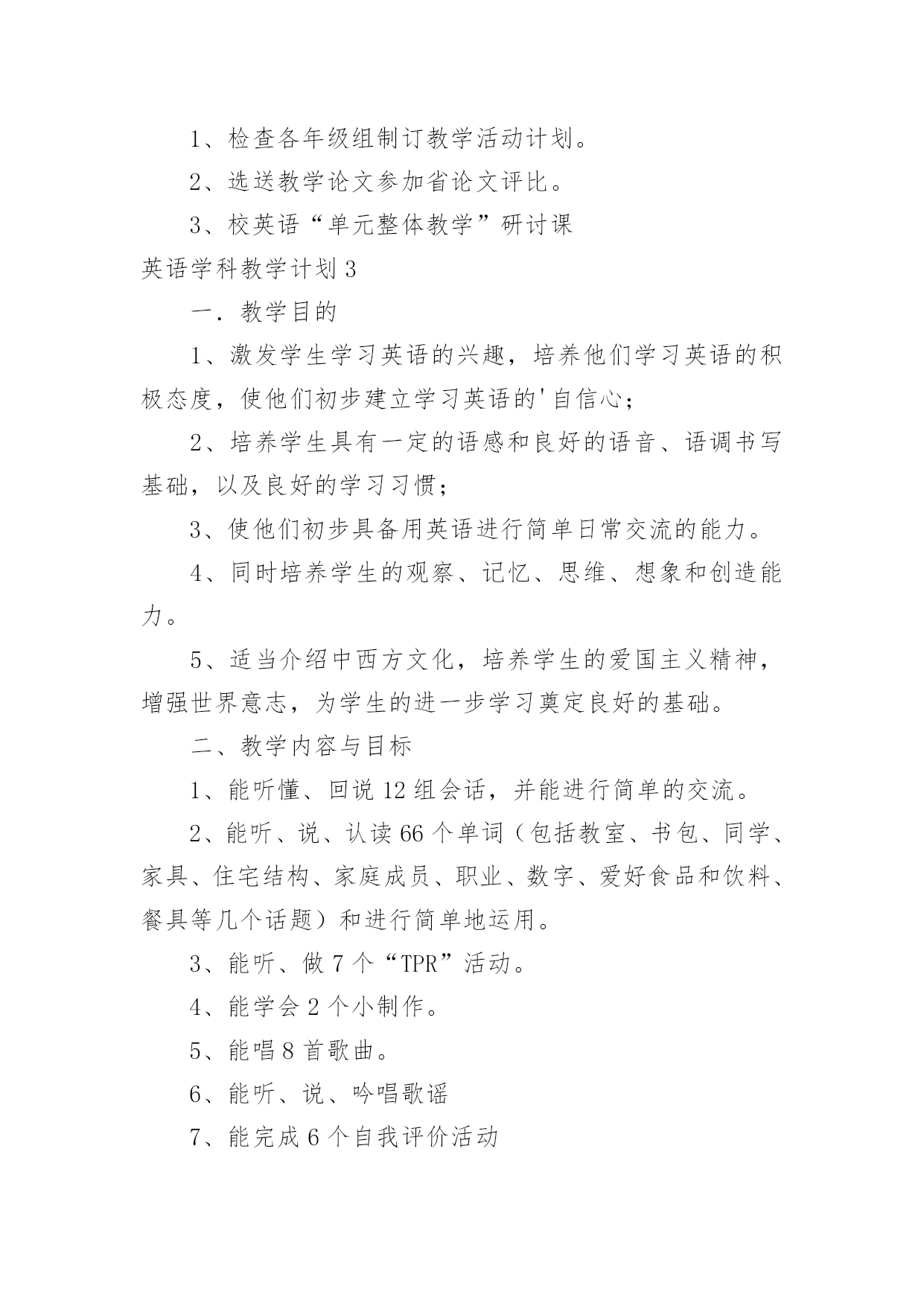 1、检查各年级组制订教学活动计划。

2、选送教学论文参加省论文评比。

3、校英语“单元整体教学”研讨课

英语学科教学计划 3

一．教学目的

1、激发学生学习英语的兴趣，培养他们学习英语的积极态度，使他们初步建立学习英语的'自信心；

2、培养学生具有一定的语感和良好的语音、语调书写基础，以及良好的学习习惯；

3、使他们初步具备用英语进行简单日常交流的能力。

4、同时培养学生的观察、记忆、思维、想象和创造能力。

5、适当介绍中西方文化，培养学生的爱国主义精神，增强世界意志，为学生的进一步学习奠定良好的基础。

二、教学内容与目标

1、能听懂、回说 12 组会话，并能进行简单的交流。

2、能听、说、认读 66 个单词（包括教室、书包、同学、家具、住宅结构、家庭成员、职业、数字、爱好食品和饮料、餐具等几个话题）和进行简单地运用。

3、能听、做 7 个“TPR”活动。

4、能学会 2 个小制作。

5、能唱 8 首歌曲。

6、能听、说、吟唱歌谣

7、能完成 6 个自我评价活动